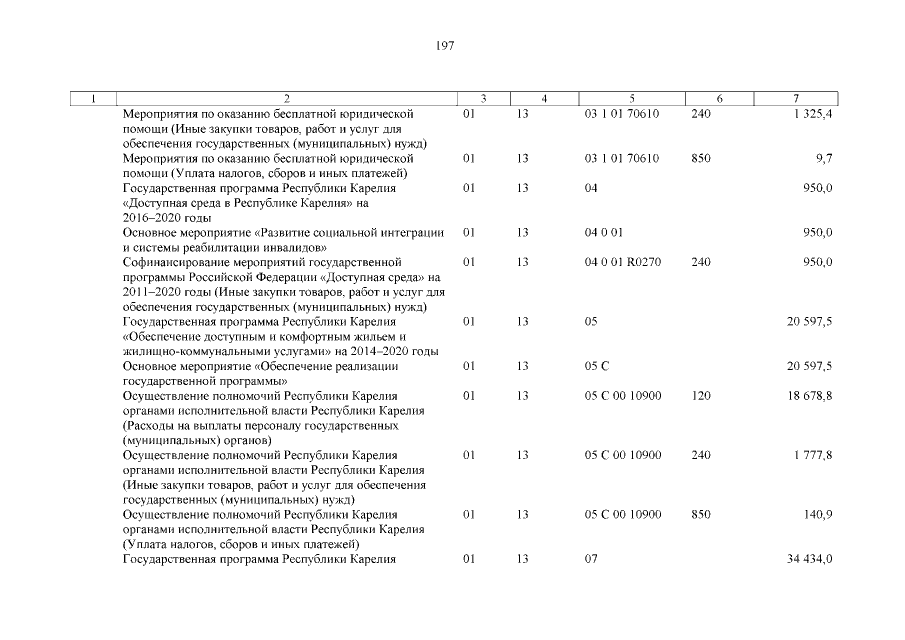 197

| 1 | 2 | 3 | 4 | 5 | 6 | 7 |
|---|---|---|---|---|---|---|
| | Мероприятия по оказанию бесплатной юридической помощи (Иные закупки товаров, работ и услуг для обеспечения государственных (муниципальных) нужд) | 01 | 13 | 03 1 01 70610 | 240 | 1 325,4 |
| | Мероприятия по оказанию бесплатной юридической помощи (Уплата налогов, сборов и иных платежей) | 01 | 13 | 03 1 01 70610 | 850 | 9,7 |
| | Государственная программа Республики Карелия «Доступная среда в Республике Карелия» на 2016–2020 годы | 01 | 13 | 04 | | 950,0 |
| | Основное мероприятие «Развитие социальной интеграции и системы реабилитации инвалидов» | 01 | 13 | 04 0 01 | | 950,0 |
| | Софинансирование мероприятий государственной программы Российской Федерации «Доступная среда» на 2011–2020 годы (Иные закупки товаров, работ и услуг для обеспечения государственных (муниципальных) нужд) | 01 | 13 | 04 0 01 R0270 | 240 | 950,0 |
| | Государственная программа Республики Карелия «Обеспечение доступным и комфортным жильем и жилищно-коммунальными услугами» на 2014–2020 годы | 01 | 13 | 05 | | 20 597,5 |
| | Основное мероприятие «Обеспечение реализации государственной программы» | 01 | 13 | 05 С | | 20 597,5 |
| | Осуществление полномочий Республики Карелия органами исполнительной власти Республики Карелия (Расходы на выплаты персоналу государственных (муниципальных) органов) | 01 | 13 | 05 С 00 10900 | 120 | 18 678,8 |
| | Осуществление полномочий Республики Карелия органами исполнительной власти Республики Карелия (Иные закупки товаров, работ и услуг для обеспечения государственных (муниципальных) нужд) | 01 | 13 | 05 С 00 10900 | 240 | 1 777,8 |
| | Осуществление полномочий Республики Карелия органами исполнительной власти Республики Карелия (Уплата налогов, сборов и иных платежей) | 01 | 13 | 05 С 00 10900 | 850 | 140,9 |
| | Государственная программа Республики Карелия | 01 | 13 | 07 | | 34 434,0 |